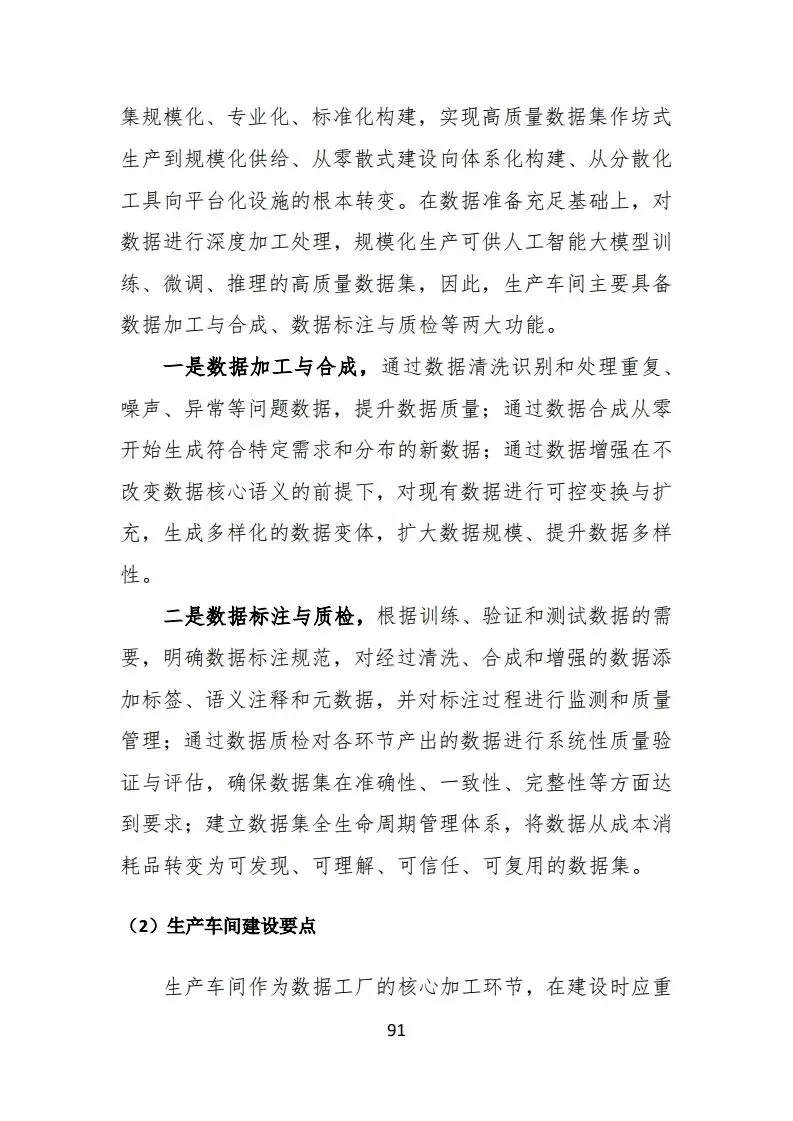 集规模化、专业化、标准化构建，实现高质量数据集作坊式生产到规模化供给、从零散式建设向体系化构建、从分散化工具向平台化设施的根本转变。在数据准备充足基础上，对数据进行深度加工处理，规模化生产可供人工智能大模型训练、微调、推理的高质量数据集，因此，生产车间主要具备数据加工与合成、数据标注与质检等两大功能。

一是数据加工与合成，通过数据清洗识别和处理重复、噪声、异常等问题数据，提升数据质量；通过数据合成从零开始生成符合特定需求和分布的新数据；通过数据增强在不改变数据核心语义的前提下，对现有数据进行可控变换与扩充，生成多样化的数据变体，扩大数据规模、提升数据多样性。

二是数据标注与质检，根据训练、验证和测试数据的需要，明确数据标注规范，对经过清洗、合成和增强的数据添加标签、语义注释和元数据，并对标注过程进行监测和质量管理；通过数据质检对各环节产出的数据进行系统性质量验证与评估，确保数据集在准确性、一致性、完整性等方面达到要求；建立数据集全生命周期管理体系，将数据从成本消耗品转变为可发现、可理解、可信任、可复用的数据集。

（2）生产车间建设要点

生产车间作为数据工厂的核心加工环节，在建设时应重

91